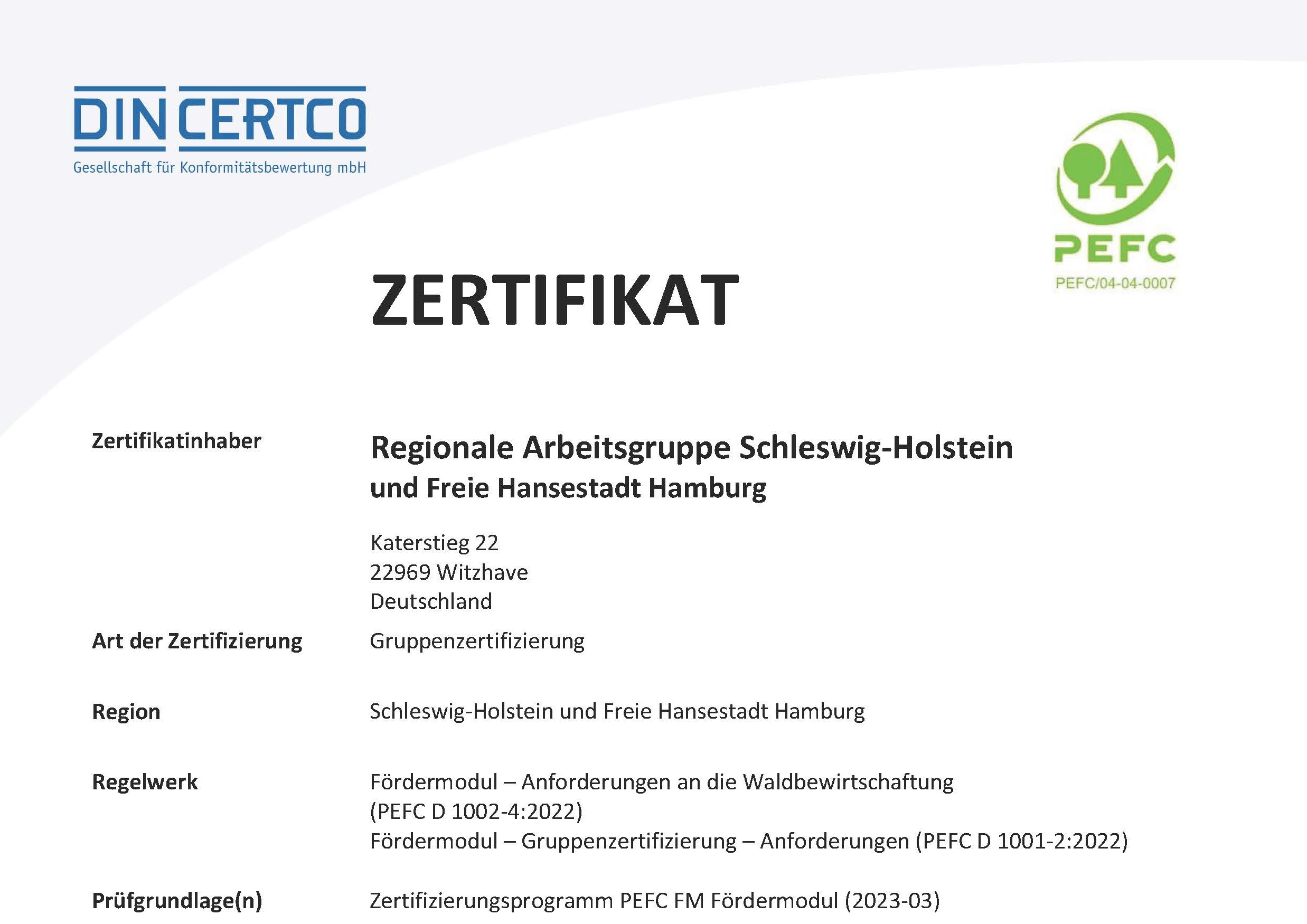 DIN CERTCO
Gesellschaft für Konformitätsbewertung mbH

PEFC
PEFC/04-04-0007

ZERTIFIKAT

Zertifikatinhaber

Regionale Arbeitsgruppe Schleswig-Holstein und Freie Hansestadt Hamburg

Katerstieg 22
22969 Witzhave
Deutschland

Art der Zertifizierung

Gruppenzertifizierung

Region

Schleswig-Holstein und Freie Hansestadt Hamburg

Regelwerk

Fördermodul – Anforderungen an die Waldbewirtschaftung (PEFC D 1002-4:2022)
Fördermodul – Gruppenzertifizierung – Anforderungen (PEFC D 1001-2:2022)

Prüfgrundlage(n)

Zertifizierungsprogramm PEFC FM Fördermodul (2023-03)